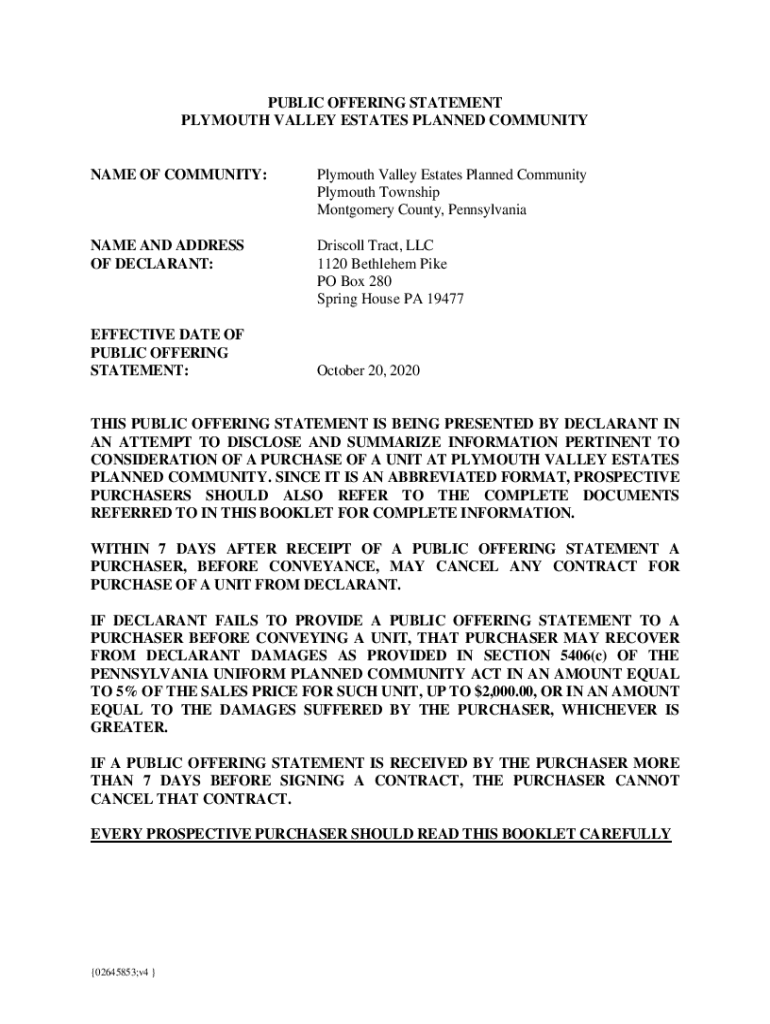 PUBLIC OFFERING STATEMENT
PLYMOUTH VALLEY ESTATES PLANNED COMMUNITY

NAME OF COMMUNITY: Plymouth Valley Estates Planned Community
Plymouth Township
Montgomery County, Pennsylvania

NAME AND ADDRESS OF DECLARANT: Driscoll Tract, LLC
1120 Bethlehem Pike
PO Box 280
Spring House PA 19477

EFFECTIVE DATE OF PUBLIC OFFERING STATEMENT: October 20, 2020

THIS PUBLIC OFFERING STATEMENT IS BEING PRESENTED BY DECLARANT IN AN ATTEMPT TO DISCLOSE AND SUMMARIZE INFORMATION PERTINENT TO CONSIDERATION OF A PURCHASE OF A UNIT AT PLYMOUTH VALLEY ESTATES PLANNED COMMUNITY. SINCE IT IS AN ABBREVIATED FORMAT, PROSPECTIVE PURCHASERS SHOULD ALSO REFER TO THE COMPLETE DOCUMENTS REFERRED TO IN THIS BOOKLET FOR COMPLETE INFORMATION.

WITHIN 7 DAYS AFTER RECEIPT OF A PUBLIC OFFERING STATEMENT A PURCHASER, BEFORE CONVEYANCE, MAY CANCEL ANY CONTRACT FOR PURCHASE OF A UNIT FROM DECLARANT.

IF DECLARANT FAILS TO PROVIDE A PUBLIC OFFERING STATEMENT TO A PURCHASER BEFORE CONVEYING A UNIT, THAT PURCHASER MAY RECOVER FROM DECLARANT DAMAGES AS PROVIDED IN SECTION 5406(c) OF THE PENNSYLVANIA UNIFORM PLANNED COMMUNITY ACT IN AN AMOUNT EQUAL TO 5% OF THE SALES PRICE FOR SUCH UNIT, UP TO $2,000.00, OR IN AN AMOUNT EQUAL TO THE DAMAGES SUFFERED BY THE PURCHASER, WHICHEVER IS GREATER.

IF A PUBLIC OFFERING STATEMENT IS RECEIVED BY THE PURCHASER MORE THAN 7 DAYS BEFORE SIGNING A CONTRACT, THE PURCHASER CANNOT CANCEL THAT CONTRACT.

EVERY PROSPECTIVE PURCHASER SHOULD READ THIS BOOKLET CAREFULLY

{02645853;v4 }